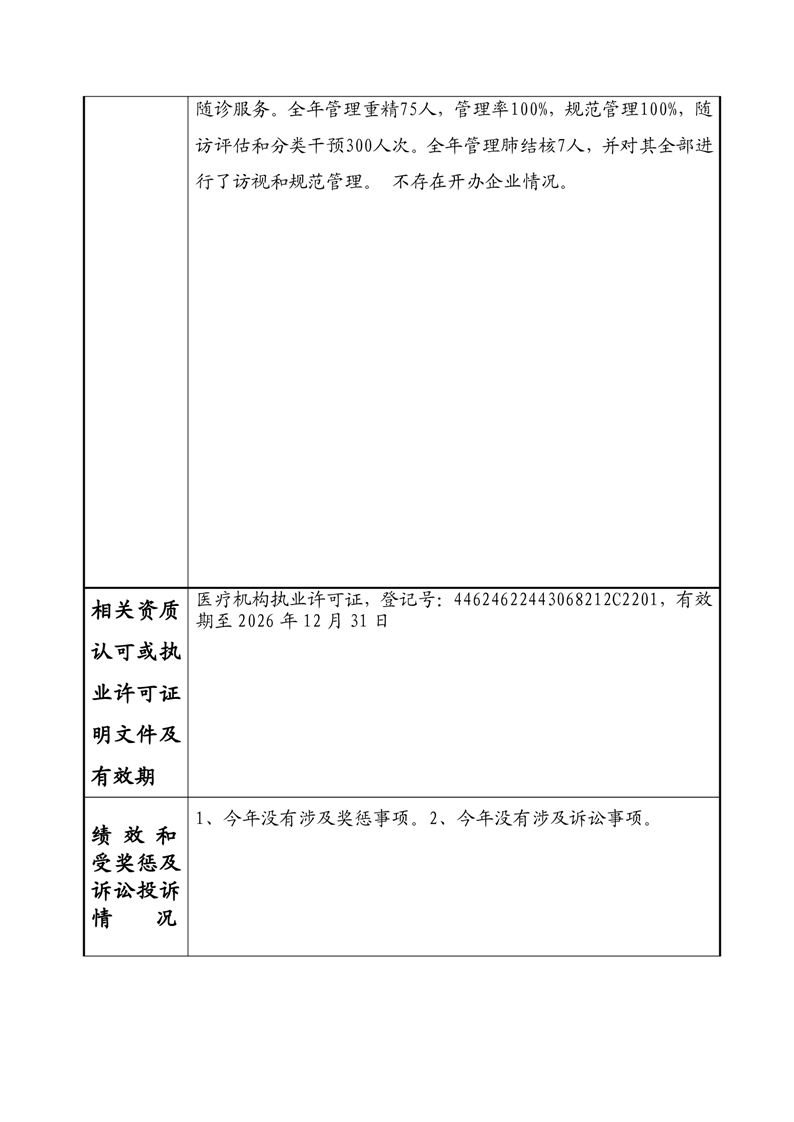 | | 随诊服务。全年管理重精75人，管理率100%，规范管理100%，随访评估和分类干预300人次。全年管理肺结核7人，并对其全部进行了访视和规范管理。 不存在开办企业情况。 |
|---|---|
| 相关资质认可或执业许可证明文件及有效期 | 医疗机构执业许可证，登记号：44624622443068212C2201，有效期至 2026 年 12 月 31 日 |
| 绩效和受奖惩及诉讼投诉情况 | 1、今年没有涉及奖惩事项。2、今年没有涉及诉讼事项。 |